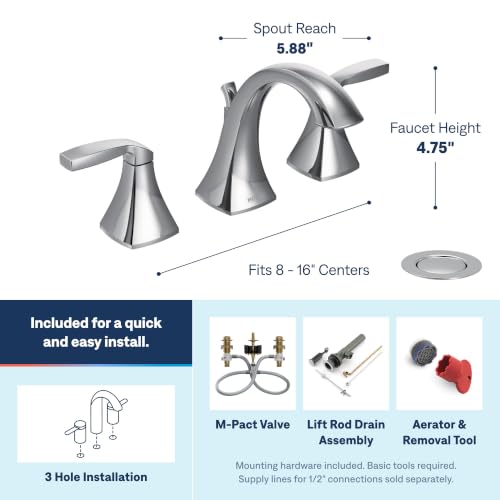 Spout Reach
5.88"

Faucet Height
4.75"

Fits 8 - 16" Centers

Included for a quick and easy install.

3 Hole Installation

M-Pact Valve

Lift Rod Drain Assembly

Aerator & Removal Tool

Mounting hardware included. Basic tools required. Supply lines for 1/2" connections sold separately.